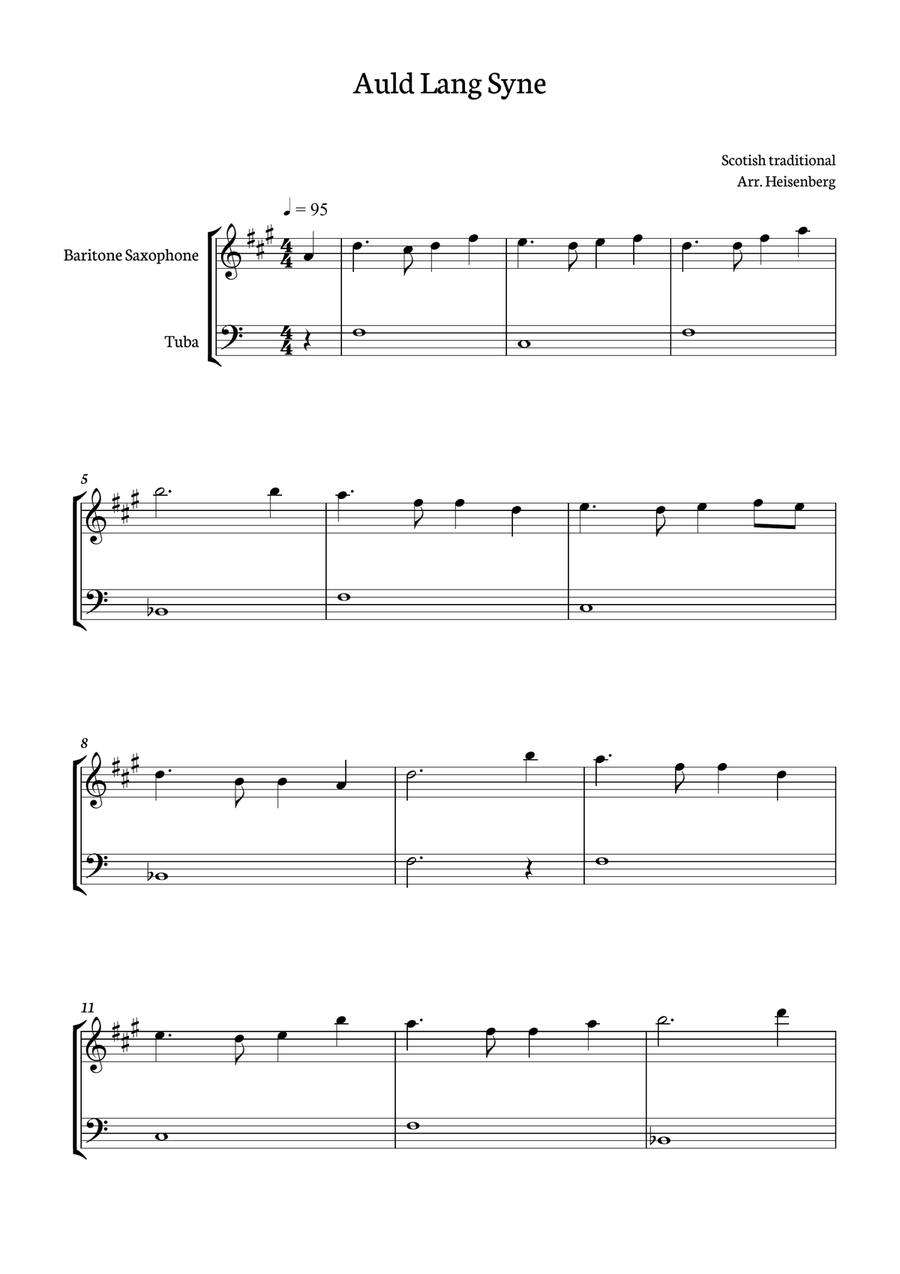 Auld Lang Syne

Scotish traditional
Arr. Heisenberg

♩ = 95

Baritone Saxophone

Tuba

5

8

11